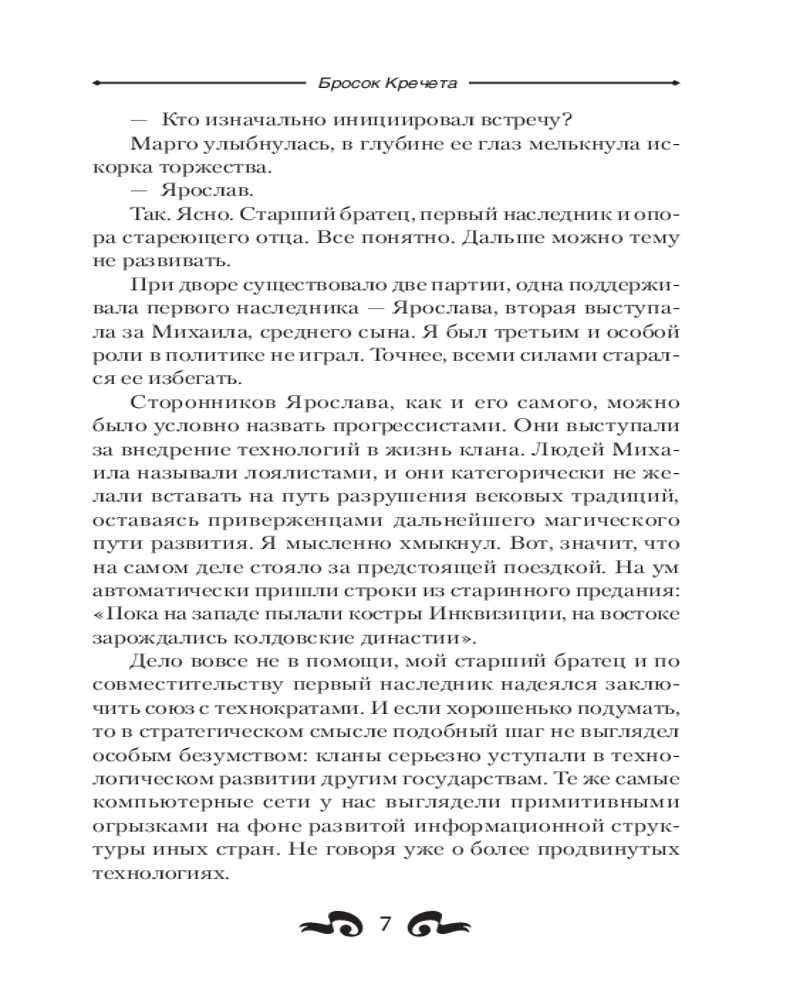 Бросок Кречета

— Кто изначально инициировал встречу?

Марго улыбнулась, в глубине ее глаз мелькнула искорка торжества.

— Ярослав.

Так. Ясно. Старший братец, первый наследник и опора стареющего отца. Все понятно. Дальше можно тему не развивать.

При дворе существовало две партии, одна поддерживала первого наследника — Ярослава, вторая выступала за Михаила, среднего сына. Я был третьим и особой роли в политике не играл. Точнее, всеми силами старался ее избегать.

Сторонников Ярослава, как и его самого, можно было условно назвать прогрессистами. Они выступали за внедрение технологий в жизнь клана. Людей Михаила называли лоялистами, и они категорически не желали вставать на путь разрушения вековых традиций, оставаясь приверженцами дальнейшего магического пути развития. Я мысленно хмыкнул. Вот, значит, что на самом деле стояло за предстоящей поездкой. На ум автоматически пришли строки из старинного предания: «Пока на западе пылали костры Инквизиции, на востоке зарождались колдовские династии».

Дело вовсе не в помощи, мой старший братец и по совместительству первый наследник надеялся заключить союз с технократами. И если хорошенько подумать, то в стратегическом смысле подобный шаг не выглядел особым безумством: кланы серьезно уступали в технологическом развитии другим государствам. Те же самые компьютерные сети у нас выглядели примитивными огрызками на фоне развитой информационной структуры иных стран. Не говоря уже о более продвинутых технологиях.

7